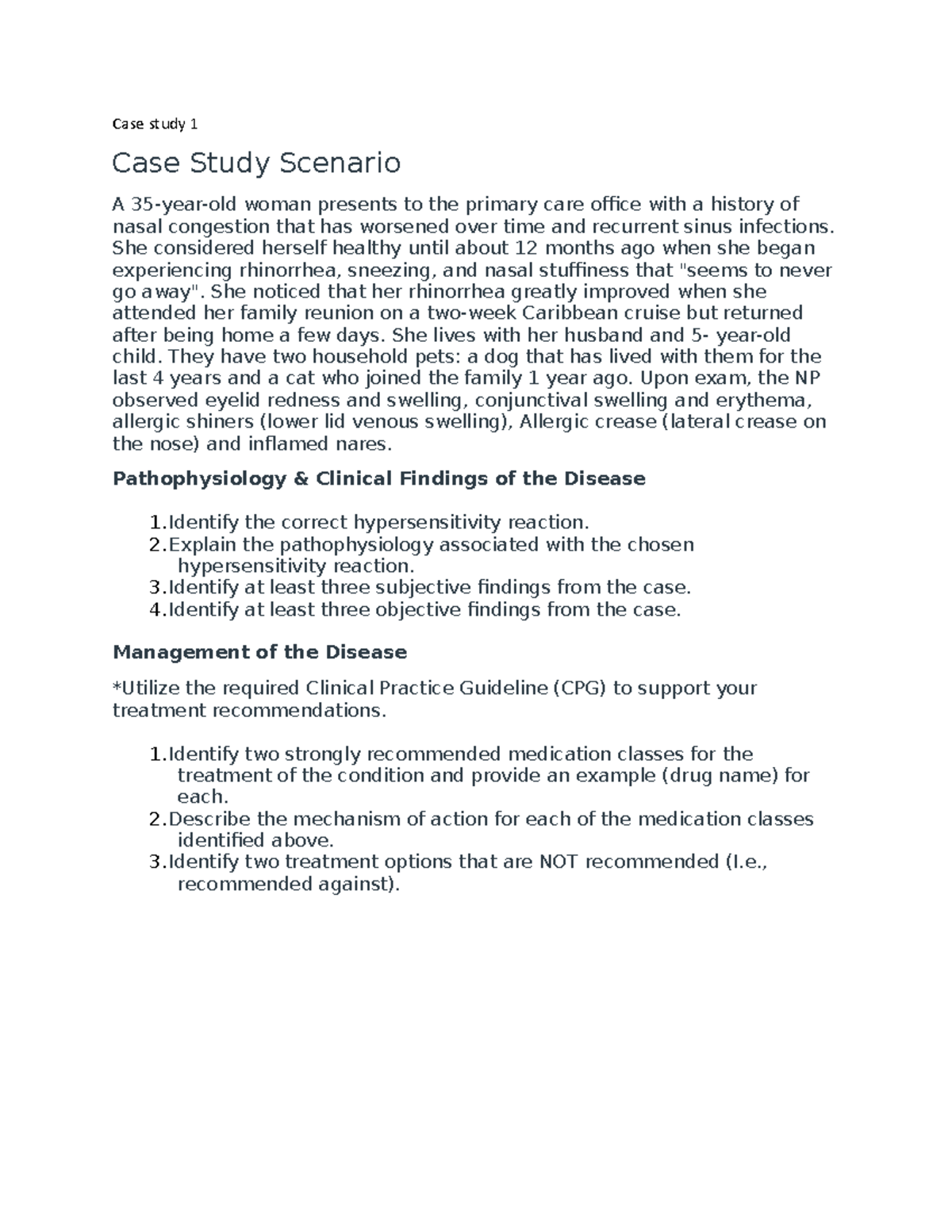 Case study 1

Case Study Scenario

A 35-year-old woman presents to the primary care office with a history of nasal congestion that has worsened over time and recurrent sinus infections. She considered herself healthy until about 12 months ago when she began experiencing rhinorrhea, sneezing, and nasal stuffiness that "seems to never go away". She noticed that her rhinorrhea greatly improved when she attended her family reunion on a two-week Caribbean cruise but returned after being home a few days. She lives with her husband and 5- year-old child. They have two household pets: a dog that has lived with them for the last 4 years and a cat who joined the family 1 year ago. Upon exam, the NP observed eyelid redness and swelling, conjunctival swelling and erythema, allergic shiners (lower lid venous swelling), Allergic crease (lateral crease on the nose) and inflamed nares.

Pathophysiology & Clinical Findings of the Disease

1.Identify the correct hypersensitivity reaction.
2.Explain the pathophysiology associated with the chosen hypersensitivity reaction.
3.Identify at least three subjective findings from the case.
4.Identify at least three objective findings from the case.

Management of the Disease

*Utilize the required Clinical Practice Guideline (CPG) to support your treatment recommendations.

1.Identify two strongly recommended medication classes for the treatment of the condition and provide an example (drug name) for each.
2.Describe the mechanism of action for each of the medication classes identified above.
3.Identify two treatment options that are NOT recommended (I.e., recommended against).